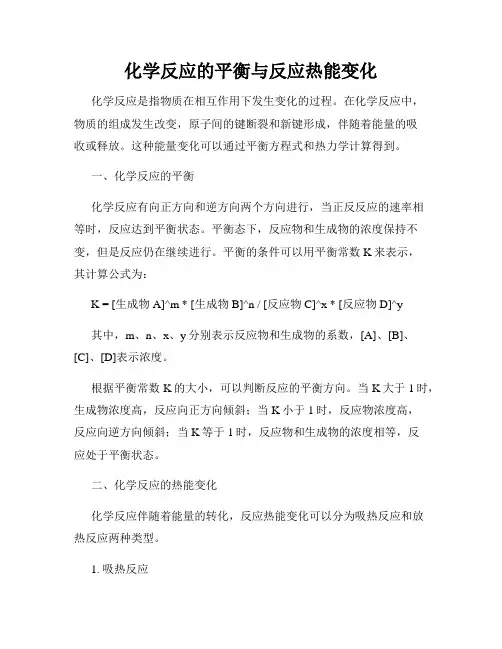 化学反应的平衡与反应热能变化

化学反应是指物质在相互作用下发生变化的过程。在化学反应中，物质的组成发生改变，原子间的键断裂和新键形成，伴随着能量的吸收或释放。这种能量变化可以通过平衡方程式和热力学计算得到。

一、化学反应的平衡

化学反应有向正方向和逆方向两个方向进行，当正反反应的速率相等时，反应达到平衡状态。平衡态下，反应物和生成物的浓度保持不变，但是反应仍在继续进行。平衡的条件可以用平衡常数 K 来表示，其计算公式为：

K = [生成物 A]^m * [生成物 B]^n / [反应物 C]^x * [反应物 D]^y

其中，m、n、x、y 分别表示反应物和生成物的系数，[A]、[B]、[C]、[D]表示浓度。

根据平衡常数 K 的大小，可以判断反应的平衡方向。当 K 大于 1 时，生成物浓度高，反应向正方向倾斜；当 K 小于 1 时，反应物浓度高，反应向逆方向倾斜；当 K 等于 1 时，反应物和生成物的浓度相等，反应处于平衡状态。

二、化学反应的热能变化

化学反应伴随着能量的转化，反应热能变化可以分为吸热反应和放热反应两种类型。

1. 吸热反应